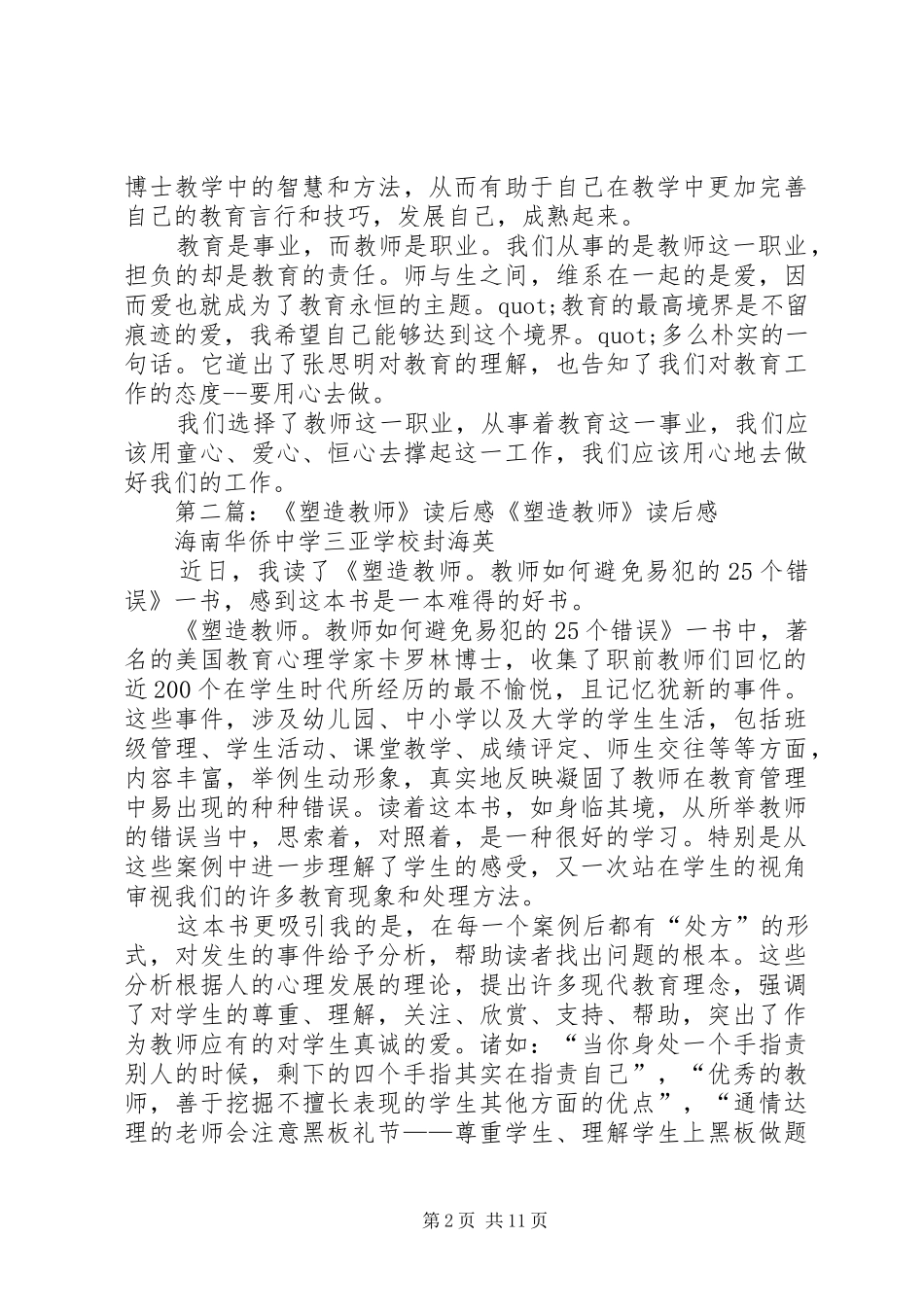 博士教学中的智慧和方法，从而有助于自己在教学中更加完善自己的教育言行和技巧，发展自己，成熟起来。

教育是事业，而教师是职业。我们从事的是教师这一职业，担负的却是教育的责任。师与生之间，维系在一起的是爱，因而爱也就成为了教育永恒的主题。quot;教育的最高境界是不留痕迹的爱，我希望自己能够达到这个境界。quot;多么朴实的一句话。它道出了张思明对教育的理解，也告知了我们对教育工作的态度--要用心去做。

我们选择了教师这一职业，从事着教育这一事业，我们应该用童心、爱心、恒心去撑起这一工作，我们应该用心地去做好我们的工作。

第二篇：《塑造教师》读后感《塑造教师》读后感

海南华侨中学三亚学校封海英

近日，我读了《塑造教师。教师如何避免易犯的25个错误》一书，感到这本书是一本难得的好书。

《塑造教师。教师如何避免易犯的25个错误》一书中，著名的美国教育心理学家卡罗林博士，收集了职前教师们回忆的近200个在学生时代所经历的最不愉悦，且记忆犹新的事件。这些事件，涉及幼儿园、中小学以及大学的学生生活，包括班级管理、学生活动、课堂教学、成绩评定、师生交往等等方面，内容丰富，举例生动形象，真实地反映凝固了教师在教育管理中易出现的种种错误。读着这本书，如身临其境，从所举教师的错误当中，思索着，对照着，是一种很好的学习。特别是从这些案例中进一步理解了学生的感受，又一次站在学生的视角审视我们的许多教育现象和处理方法。

这本书更吸引我的是，在每一个案例后都有“处方”的形式，对发生的事件给予分析，帮助读者找出问题的根本。这些分析根据人的心理发展的理论，提出许多现代教育理念，强调了对学生的尊重、理解，关注、欣赏、支持、帮助，突出了作为教师应有的对学生真诚的爱。诸如：“当你身处一个手指责别人的时候，剩下的四个手指其实在指责自己”，“优秀的教师，善于挖掘不擅长表现的学生其他方面的优点”，“通情达理的老师会注意黑板礼节——尊重学生、理解学生上黑板做题

第2页 共11页